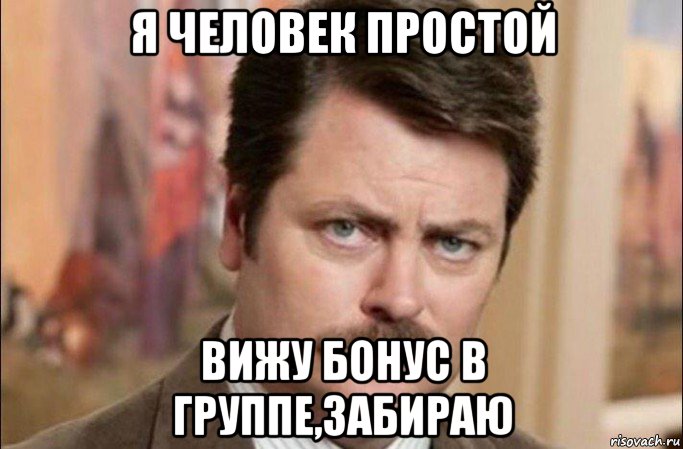 Я ЧЕЛОВЕК ПРОСТОЙ

ВИЖУ БОНУС В ГРУППЕ,ЗАБИРАЮ

risovach.ru